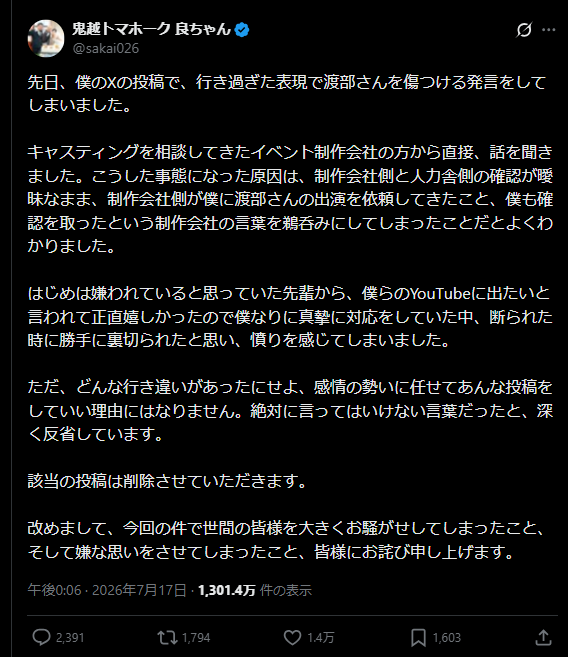 鬼越トマホーク 良ちゃん
@sakai026

先日、僕のXの投稿で、行き過ぎた表現で渡部さんを傷つける発言をしてしまいました。

キャスティングを相談してきたイベント制作会社の方から直接、話を聞きました。こうした事態になった原因は、制作会社側と人力舎側の確認が曖昧なまま、制作会社側が僕に渡部さんの出演を依頼してきたこと、僕も確認を取ったという制作会社の言葉を鵜呑みにしてしまったことだとよくわかりました。

はじめは嫌われていると思っていた先輩から、僕らのYouTubeに出たいと言われて正直嬉しかったので僕なりに真摯に対応をしていた中、断られた時に勝手に裏切られたと思い、憤りを感じてしまいました。

ただ、どんな行き違いがあったにせよ、感情の勢いに任せてあんな投稿をしていい理由にはなりません。絶対に言ってはいけない言葉だったと、深く反省しています。

該当の投稿は削除させていただきます。

改めまして、今回の件で世間の皆様を大きくお騒がせしてしまったこと、そして嫌な思いをさせてしまったこと、皆様にお詫び申し上げます。

午後0:06 · 2026年7月17日 · 1,301.4万 件の表示

2,391 1,794 1.4万 1,603